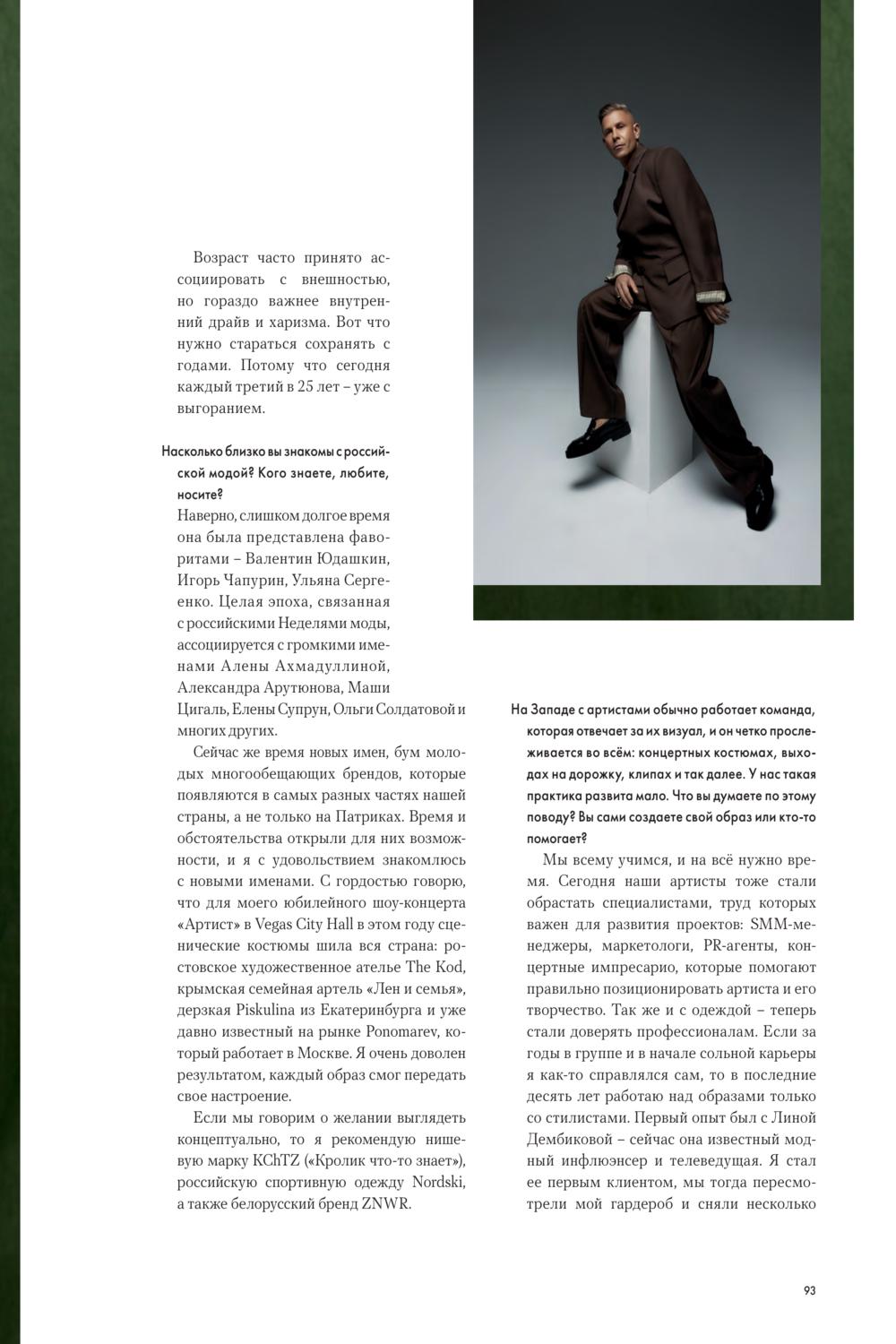 Возраст часто принято ассоциировать с внешностью, но гораздо важнее внутренний драйв и харизма. Вот что нужно стараться сохранять с годами. Потому что сегодня каждый третий в 25 лет – уже с выгоранием.

Насколько близко вы знакомы с российской модой? Кого знаете, любите, носите?

Наверно, слишком долгое время она была представлена фаворитами – Валентин Юдашкин, Игорь Чапурин, Ульяна Сергеенко. Целая эпоха, связанная с российскими Неделями моды, ассоциируется с громкими именами Алены Ахмадуллиной, Александра Арутюнова, Маши Цигаль, Елены Супрун, Ольги Солдатовой и многих других.

Сейчас же время новых имен, бум молодых многообещающих брендов, которые появляются в самых разных частях нашей страны, а не только на Патриках. Время и обстоятельства открыли для них возможности, и я с удовольствием знакомлюсь с новыми именами. С гордостью говорю, что для моего юбилейного шоу-концерта «Артист» в Vegas City Hall в этом году сценические костюмы шила вся страна: ростовское художественное ателье The Kod, крымская семейная артель «Лен и семья», дерзкая Piskulina из Екатеринбурга и уже давно известный на рынке Ponomarev, который работает в Москве. Я очень доволен результатом, каждый образ смог передать свое настроение.

Если мы говорим о желании выглядеть концептуально, то я рекомендую нишевую марку KChTZ («Кролик что-то знает»), российскую спортивную одежду Nordski, а также белорусский бренд ZNWR.

На Западе с артистами обычно работает команда, которая отвечает за их визуал, и он четко прослеживается во всём: концертных костюмах, выходах на дорожку, клипах и так далее. У нас такая практика развита мало. Что вы думаете по этому поводу? Вы сами создаете свой образ или кто-то помогает?

Мы всему учимся, и на всё нужно время. Сегодня наши артисты тоже стали обрастать специалистами, труд которых важен для развития проектов: SMM-менеджеры, маркетологи, PR-агенты, концертные импресарио, которые помогают правильно позиционировать артиста и его творчество. Так же и с одеждой – теперь стали доверять профессионалам. Если за годы в группе и в начале сольной карьеры я как-то справлялся сам, то в последние десять лет работаю над образами только со стилистами. Первый опыт был с Линой Дембиковой – сейчас она известный модный инфлюэнсер и телеведущая. Я стал ее первым клиентом, мы тогда пересмотрели мой гардероб и сняли несколько

93